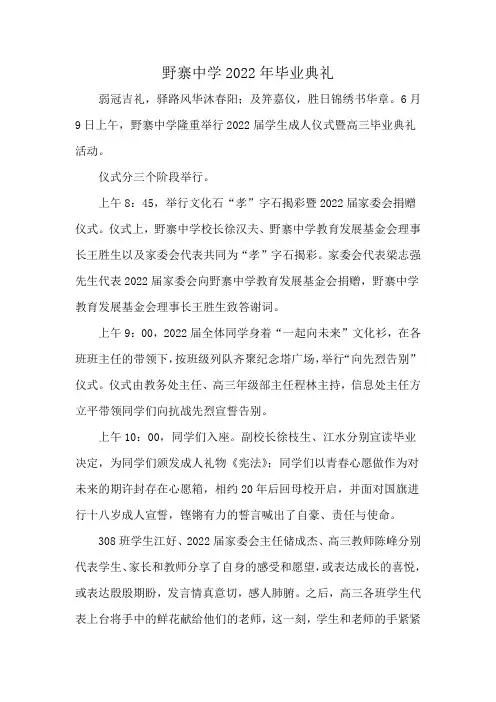 野寨中学2022年毕业典礼

弱冠吉礼，驿路风华沐春阳；及笄嘉仪，胜日锦绣书华章。6月9日上午，野寨中学隆重举行2022届学生成人仪式暨高三毕业典礼活动。

仪式分三个阶段举行。

上午8：45，举行文化石“孝”字石揭彩暨2022届家委会捐赠仪式。仪式上，野寨中学校长徐汉夫、野寨中学教育发展基金会理事长王胜生以及家委会代表共同为“孝”字石揭彩。家委会代表梁志强先生代表2022届家委会向野寨中学教育发展基金会捐赠，野寨中学教育发展基金会理事长王胜生致答谢词。

上午9：00，2022届全体同学身着“一起向未来”文化衫，在各班班主任的带领下，按班级列队齐聚纪念塔广场，举行“向先烈告别”仪式。仪式由教务处主任、高三年级部主任程林主持，信息处主任方立平带领同学们向抗战先烈宣誓告别。

上午10：00，同学们入座。副校长徐枝生、江水分别宣读毕业决定，为同学们颁发成人礼物《宪法》；同学们以青春心愿做作为对未来的期许封存在心愿箱，相约20年后回母校开启，并面对国旗进行十八岁成人宣誓，铿锵有力的誓言喊出了自豪、责任与使命。

308班学生江好、2022届家委会主任储成杰、高三教师陈峰分别代表学生、家长和教师分享了自身的感受和愿望，或表达成长的喜悦，或表达殷殷期盼，发言情真意切，感人肺腑。之后，高三各班学生代表上台将手中的鲜花献给他们的老师，这一刻，学生和老师的手紧紧